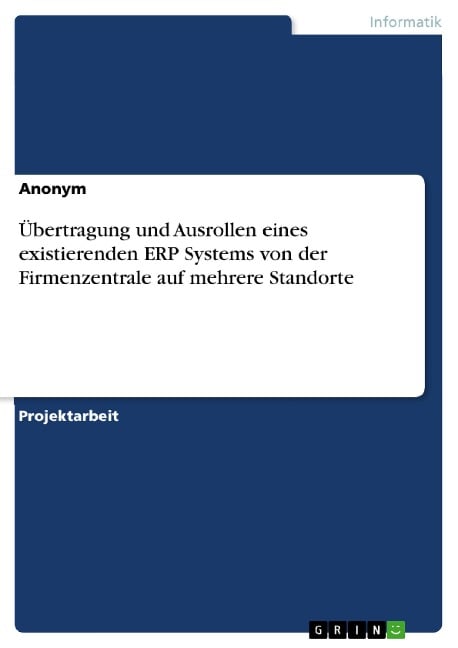 Informatik

Anonym

Übertragung und Ausrollen eines existierenden ERP Systems von der Firmenzentrale auf mehrere Standorte

Projektarbeit

GRIN